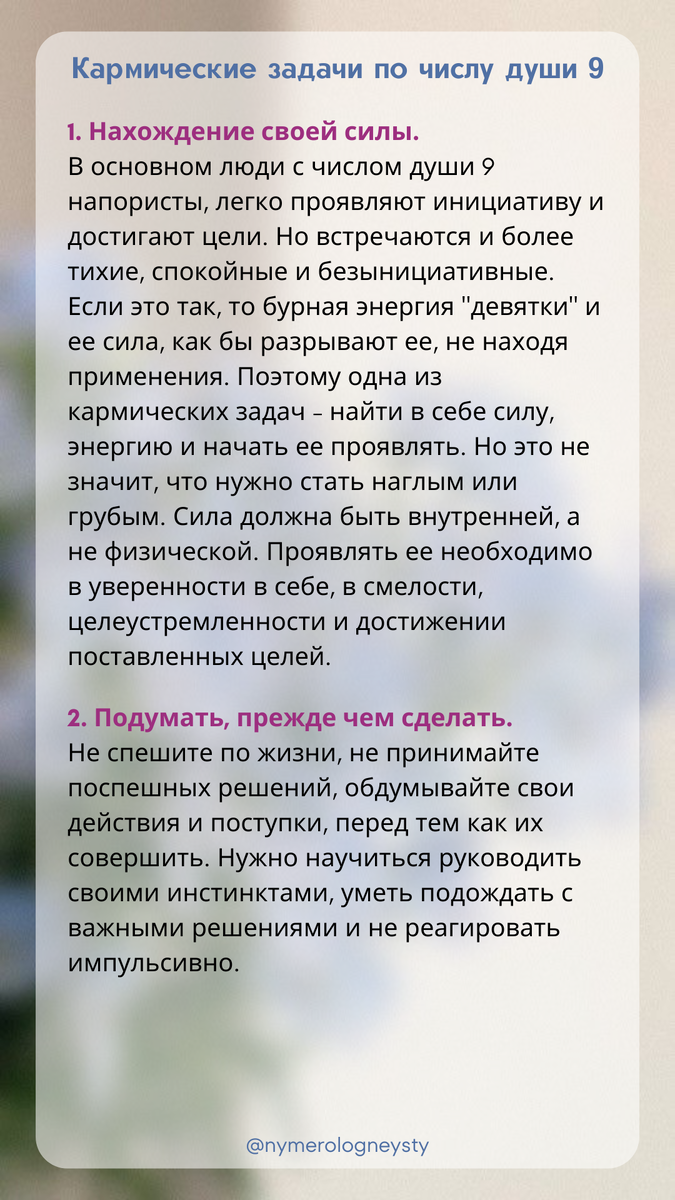 Кармические задачи по числу души 9

1. Нахождение своей силы.
В основном люди с числом души 9 напористы, легко проявляют инициативу и достигают цели. Но встречаются и более тихие, спокойные и безынициативные. Если это так, то бурная энергия "девятки" и ее сила, как бы разрывают ее, не находя применения. Поэтому одна из кармических задач – найти в себе силу, энергию и начать ее проявлять. Но это не значит, что нужно стать наглым или грубым. Сила должна быть внутренней, а не физической. Проявлять ее необходимо в уверенности в себе, в смелости, целеустремленности и достижении поставленных целей.

2. Подумать, прежде чем сделать.
Не спешите по жизни, не принимайте поспешных решений, обдумывайте свои действия и поступки, перед тем как их совершить. Нужно научиться руководить своими инстинктами, уметь подождать с важными решениями и не реагировать импульсивно.

@nymerologneysty